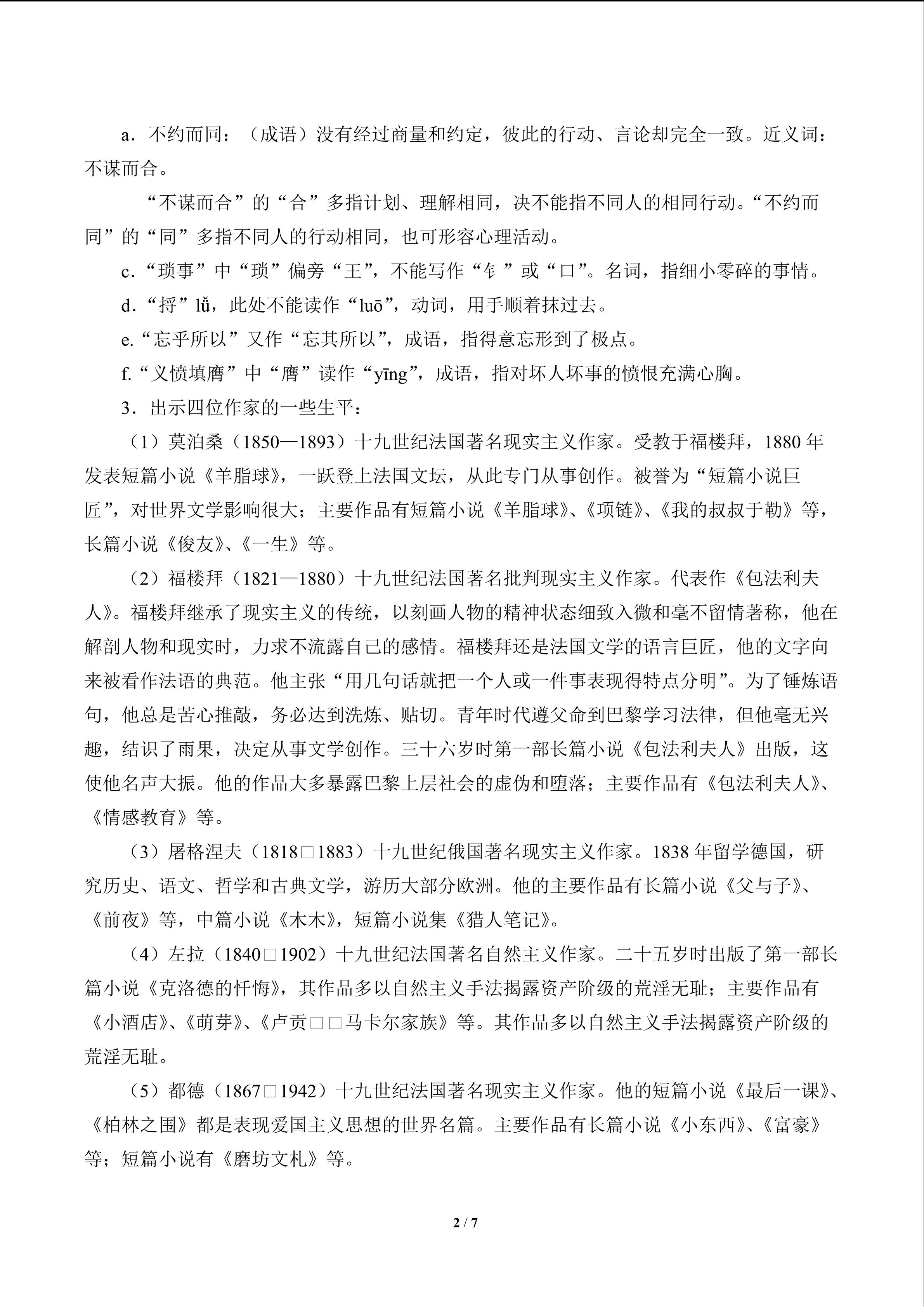 a．不约而同：（成语）没有经过商量和约定，彼此的行动、言论却完全一致。近义词：不谋而合。

“不谋而合”的“合”多指计划、理解相同，决不能指不同人的相同行动。“不约而同”的“同”多指不同人的行动相同，也可形容心理活动。

c.“琐事”中“琐”偏旁“王”，不能写作“钅”或“口”。名词，指细小零碎的事情。

d.“捋”lǚ，此处不能读作“luō”，动词，用手顺着抹过去。

e.“忘乎所以”又作“忘其所以”，成语，指得意忘形到了极点。

f.“义愤填膺”中“膺”读作“yīng”，成语，指对坏人坏事的愤恨充满心胸。

3．出示四位作家的一些生平：

（1）莫泊桑（1850—1893）十九世纪法国著名现实主义作家。受教于福楼拜，1880年发表短篇小说《羊脂球》，一跃登上法国文坛，从此专门从事创作。被誉为“短篇小说巨匠”，对世界文学影响很大；主要作品有短篇小说《羊脂球》、《项链》、《我的叔叔于勒》等，长篇小说《俊友》、《一生》等。

（2）福楼拜（1821—1880）十九世纪法国著名批判现实主义作家。代表作《包法利夫人》。福楼拜继承了现实主义的传统，以刻画人物的精神状态细致入微和毫不留情著称，他在解剖人物和现实时，力求不流露自己的感情。福楼拜还是法国文学的语言巨匠，他的文字向来被看作法语的典范。他主张“用几句话就把一个人或一件事表现得特点分明”。为了锤炼语句，他总是苦心推敲，务必达到洗炼、贴切。青年时代遵父命到巴黎学习法律，但他毫无兴趣，结识了雨果，决定从事文学创作。三十六岁时第一部长篇小说《包法利夫人》出版，这使他名声大振。他的作品大多暴露巴黎上层社会的虚伪和堕落；主要作品有《包法利夫人》、《情感教育》等。

（3）屠格涅夫（1818□1883）十九世纪俄国著名现实主义作家。1838年留学德国，研究历史、语文、哲学和古典文学，游历大部分欧洲。他的主要作品有长篇小说《父与子》、《前夜》等，中篇小说《木木》，短篇小说集《猎人笔记》。

（4）左拉（1840□1902）十九世纪法国著名自然主义作家。二十五岁时出版了第一部长篇小说《克洛德的忏悔》，其作品多以自然主义手法揭露资产阶级的荒淫无耻；主要作品有《小酒店》、《萌芽》、《卢贡□□马卡尔家族》等。其作品多以自然主义手法揭露资产阶级的荒淫无耻。

（5）都德（1867□1942）十九世纪法国著名现实主义作家。他的短篇小说《最后一课》、《柏林之围》都是表现爱国主义思想的世界名篇。主要作品有长篇小说《小东西》、《富豪》等；短篇小说有《磨坊文札》等。

2 / 7